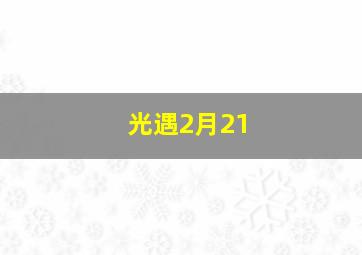 光遇2月21